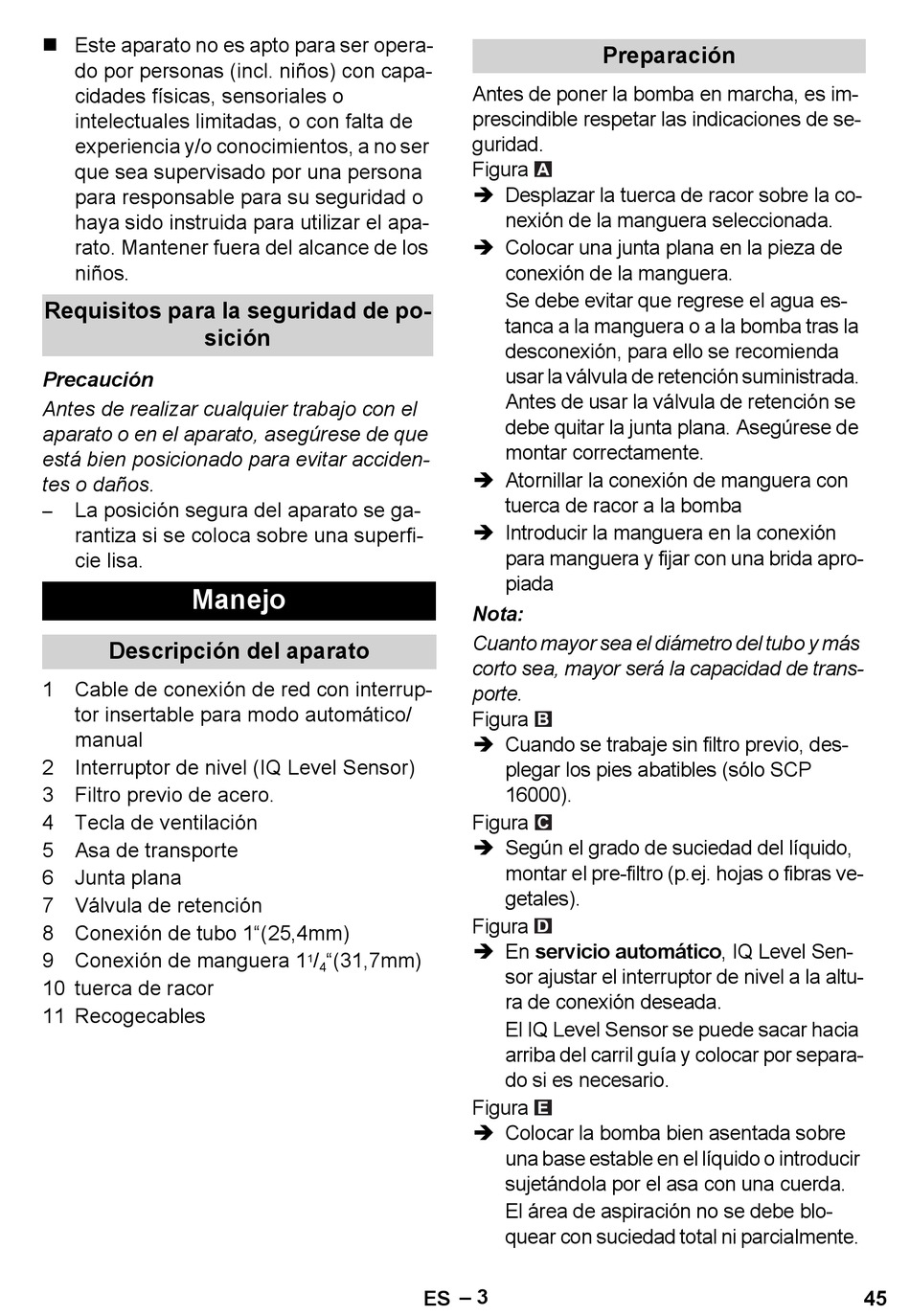 ■ Este aparato no es apto para ser operado por personas (incl. niños) con capacidades físicas, sensoriales o intelectuales limitadas, o con falta de experiencia y/o conocimientos, a no ser que sea supervisado por una persona para responsable para su seguridad o haya sido instruida para utilizar el aparato. Mantener fuera del alcance de los niños.

Requisitos para la seguridad de posición

Precaución
Antes de realizar cualquier trabajo con el aparato o en el aparato, asegúrese de que está bien posicionado para evitar accidentes o daños.
– La posición segura del aparato se garantiza si se coloca sobre una superficie lisa.

Manejo

Descripción del aparato

1 Cable de conexión de red con interruptor insertable para modo automático/ manual
2 Interruptor de nivel (IQ Level Sensor)
3 Filtro previo de acero.
4 Tecla de ventilación
5 Asa de transporte
6 Junta plana
7 Válvula de retención
8 Conexión de tubo 1“(25,4mm)
9 Conexión de manguera $1^1/_4$“(31,7mm)
10 tuerca de racor
11 Recogecables

Preparación

Antes de poner la bomba en marcha, es imprescindible respetar las indicaciones de seguridad.
Figura A
➔ Desplazar la tuerca de racor sobre la conexión de la manguera seleccionada.
➔ Colocar una junta plana en la pieza de conexión de la manguera.
Se debe evitar que regrese el agua estanca a la manguera o a la bomba tras la desconexión, para ello se recomienda usar la válvula de retención suministrada. Antes de usar la válvula de retención se debe quitar la junta plana. Asegúrese de montar correctamente.
➔ Atornillar la conexión de manguera con tuerca de racor a la bomba
➔ Introducir la manguera en la conexión para manguera y fijar con una brida apropiada
Nota:
Cuanto mayor sea el diámetro del tubo y más corto sea, mayor será la capacidad de transporte.
Figura B
➔ Cuando se trabaje sin filtro previo, desplegar los pies abatibles (sólo SCP 16000).
Figura C
➔ Según el grado de suciedad del líquido, montar el pre-filtro (p.ej. hojas o fibras vegetales).
Figura D
➔ En servicio automático, IQ Level Sensor ajustar el interruptor de nivel a la altura de conexión deseada.
El IQ Level Sensor se puede sacar hacia arriba del carril guía y colocar por separado si es necesario.
Figura E
➔ Colocar la bomba bien asentada sobre una base estable en el líquido o introducir sujetándola por el asa con una cuerda.
El área de aspiración no se debe bloquear con suciedad total ni parcialmente.

ES – 3 45